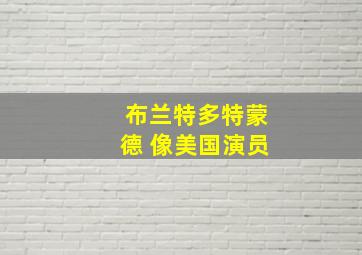 布兰特多特蒙德 像美国演员